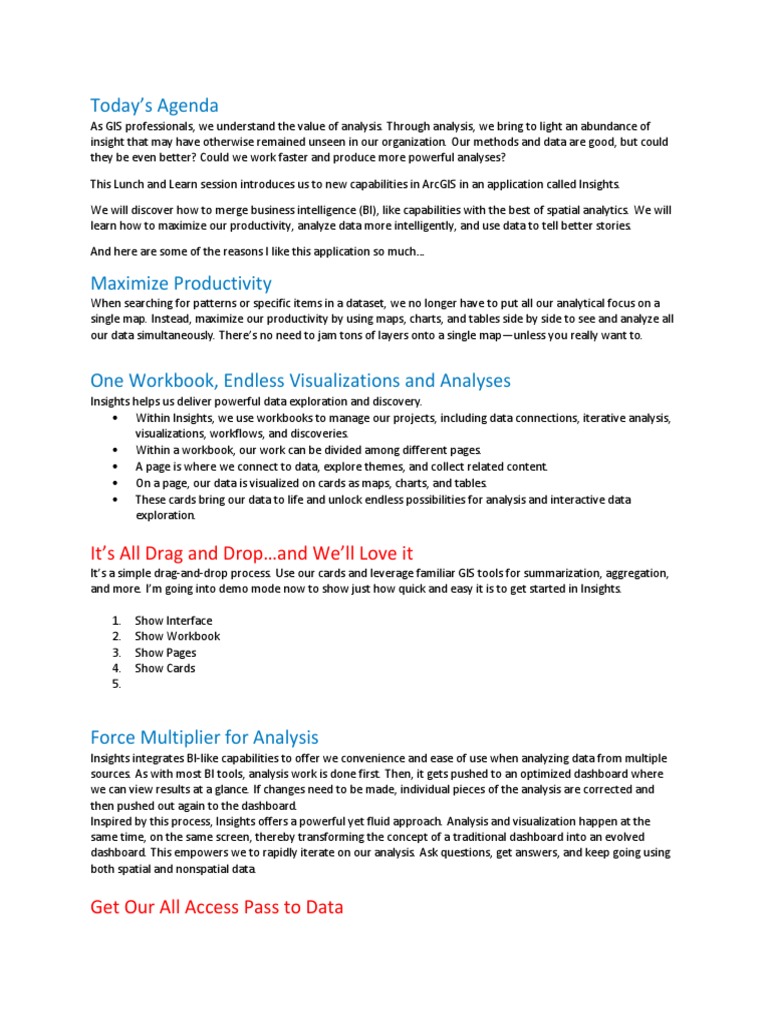 Today's Agenda

As GIS professionals, we understand the value of analysis. Through analysis, we bring to light an abundance of insight that may have otherwise remained unseen in our organization. Our methods and data are good, but could they be even better? Could we work faster and produce more powerful analyses?

This Lunch and Learn session introduces us to new capabilities in ArcGIS in an application called Insights.

We will discover how to merge business intelligence (BI), like capabilities with the best of spatial analytics. We will learn how to maximize our productivity, analyze data more intelligently, and use data to tell better stories.

And here are some of the reasons I like this application so much…

Maximize Productivity

When searching for patterns or specific items in a dataset, we no longer have to put all our analytical focus on a single map. Instead, maximize our productivity by using maps, charts, and tables side by side to see and analyze all our data simultaneously. There's no need to jam tons of layers onto a single map—unless you really want to.

One Workbook, Endless Visualizations and Analyses

Insights helps us deliver powerful data exploration and discovery.

• Within Insights, we use workbooks to manage our projects, including data connections, iterative analysis, visualizations, workflows, and discoveries.
• Within a workbook, our work can be divided among different pages.
• A page is where we connect to data, explore themes, and collect related content.
• On a page, our data is visualized on cards as maps, charts, and tables.
• These cards bring our data to life and unlock endless possibilities for analysis and interactive data exploration.

It's All Drag and Drop…and We'll Love it

It's a simple drag-and-drop process. Use our cards and leverage familiar GIS tools for summarization, aggregation, and more. I'm going into demo mode now to show just how quick and easy it is to get started in Insights.

1. Show Interface
2. Show Workbook
3. Show Pages
4. Show Cards
5.

Force Multiplier for Analysis

Insights integrates BI-like capabilities to offer we convenience and ease of use when analyzing data from multiple sources. As with most BI tools, analysis work is done first. Then, it gets pushed to an optimized dashboard where we can view results at a glance. If changes need to be made, individual pieces of the analysis are corrected and then pushed out again to the dashboard.
Inspired by this process, Insights offers a powerful yet fluid approach. Analysis and visualization happen at the same time, on the same screen, thereby transforming the concept of a traditional dashboard into an evolved dashboard. This empowers we to rapidly iterate on our analysis. Ask questions, get answers, and keep going using both spatial and nonspatial data.

Get Our All Access Pass to Data